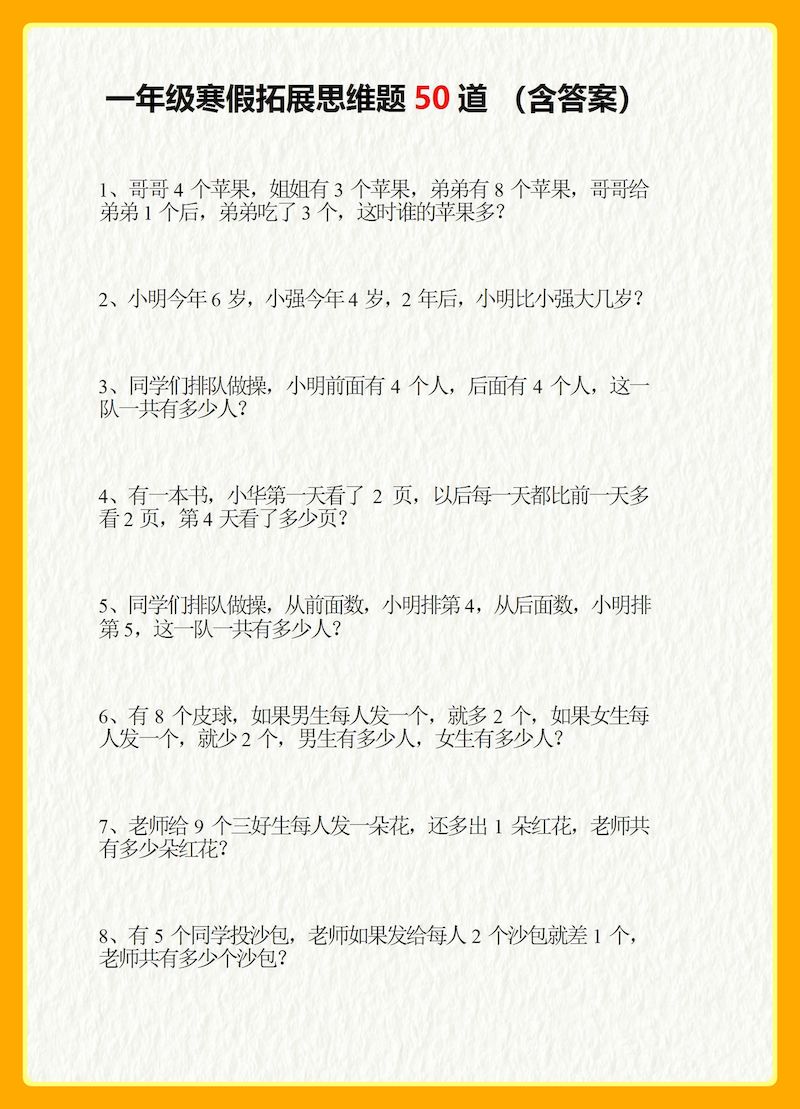 一年级寒假拓展思维题 50 道 （含答案）

1、哥哥 4 个苹果，姐姐有 3 个苹果，弟弟有 8 个苹果，哥哥给弟弟 1 个后，弟弟吃了 3 个，这时谁的苹果多？

2、小明今年 6 岁，小强今年 4 岁，2 年后，小明比小强大几岁？

3、同学们排队做操，小明前面有 4 个人，后面有 4 个人，这一队一共有多少人？

4、有一本书，小华第一天看了 2 页，以后每一天都比前一天多看 2 页，第 4 天看了多少页？

5、同学们排队做操，从前面数，小明排第 4，从后面数，小明排第 5，这一队一共有多少人？

6、有 8 个皮球，如果男生每人发一个，就多 2 个，如果女生每人发一个，就少 2 个，男生有多少人，女生有多少人？

7、老师给 9 个三好生每人发一朵花，还多出 1 朵红花，老师共有多少朵红花？

8、有 5 个同学投沙包，老师如果发给每人 2 个沙包就差 1 个，老师共有多少个沙包？